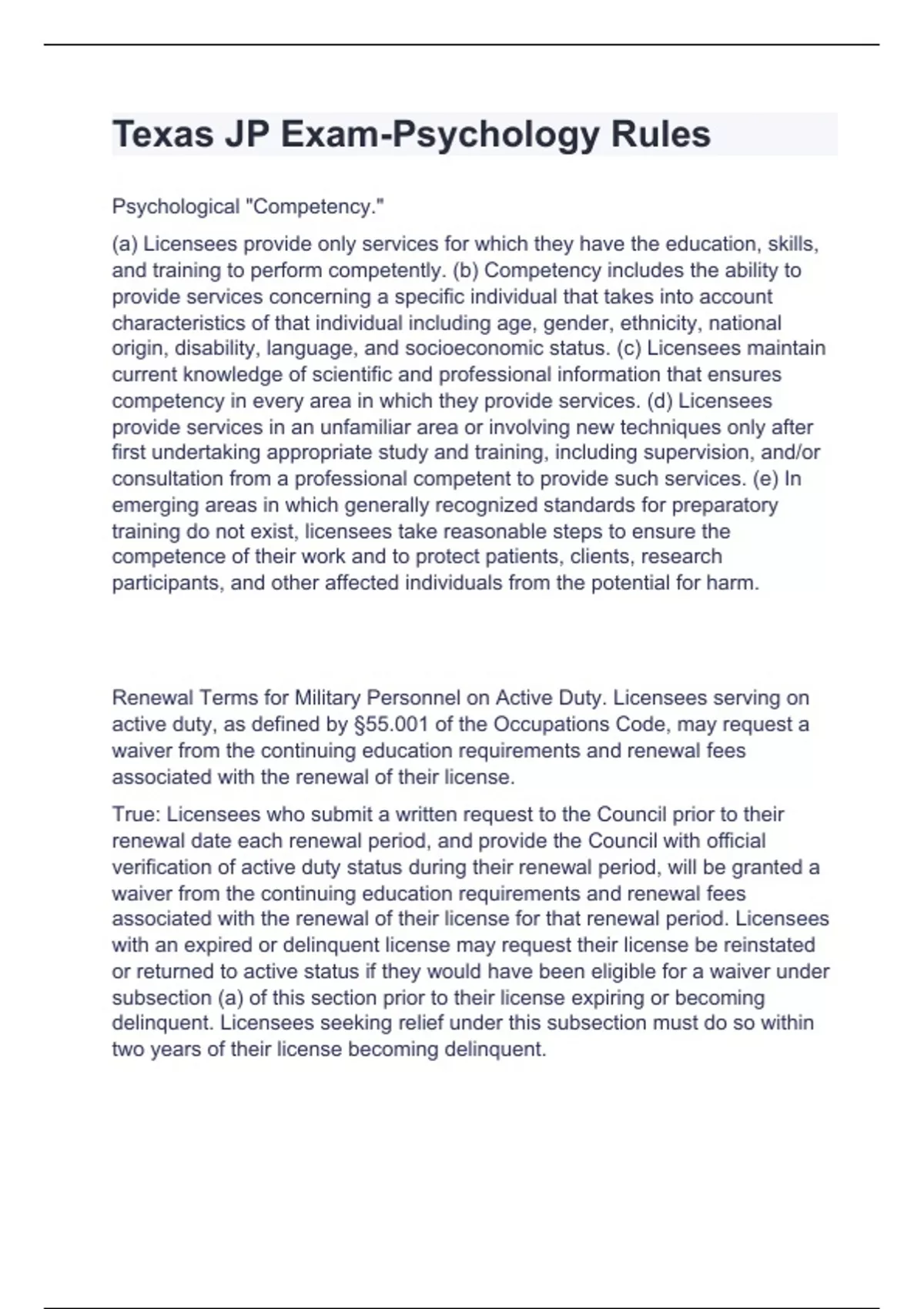 Texas JP Exam-Psychology Rules

Psychological "Competency."

(a) Licensees provide only services for which they have the education, skills, and training to perform competently. (b) Competency includes the ability to provide services concerning a specific individual that takes into account characteristics of that individual including age, gender, ethnicity, national origin, disability, language, and socioeconomic status. (c) Licensees maintain current knowledge of scientific and professional information that ensures competency in every area in which they provide services. (d) Licensees provide services in an unfamiliar area or involving new techniques only after first undertaking appropriate study and training, including supervision, and/or consultation from a professional competent to provide such services. (e) In emerging areas in which generally recognized standards for preparatory training do not exist, licensees take reasonable steps to ensure the competence of their work and to protect patients, clients, research participants, and other affected individuals from the potential for harm.

Renewal Terms for Military Personnel on Active Duty. Licensees serving on active duty, as defined by §55.001 of the Occupations Code, may request a waiver from the continuing education requirements and renewal fees associated with the renewal of their license.

True: Licensees who submit a written request to the Council prior to their renewal date each renewal period, and provide the Council with official verification of active duty status during their renewal period, will be granted a waiver from the continuing education requirements and renewal fees associated with the renewal of their license for that renewal period. Licensees with an expired or delinquent license may request their license be reinstated or returned to active status if they would have been eligible for a waiver under subsection (a) of this section prior to their license expiring or becoming delinquent. Licensees seeking relief under this subsection must do so within two years of their license becoming delinquent.